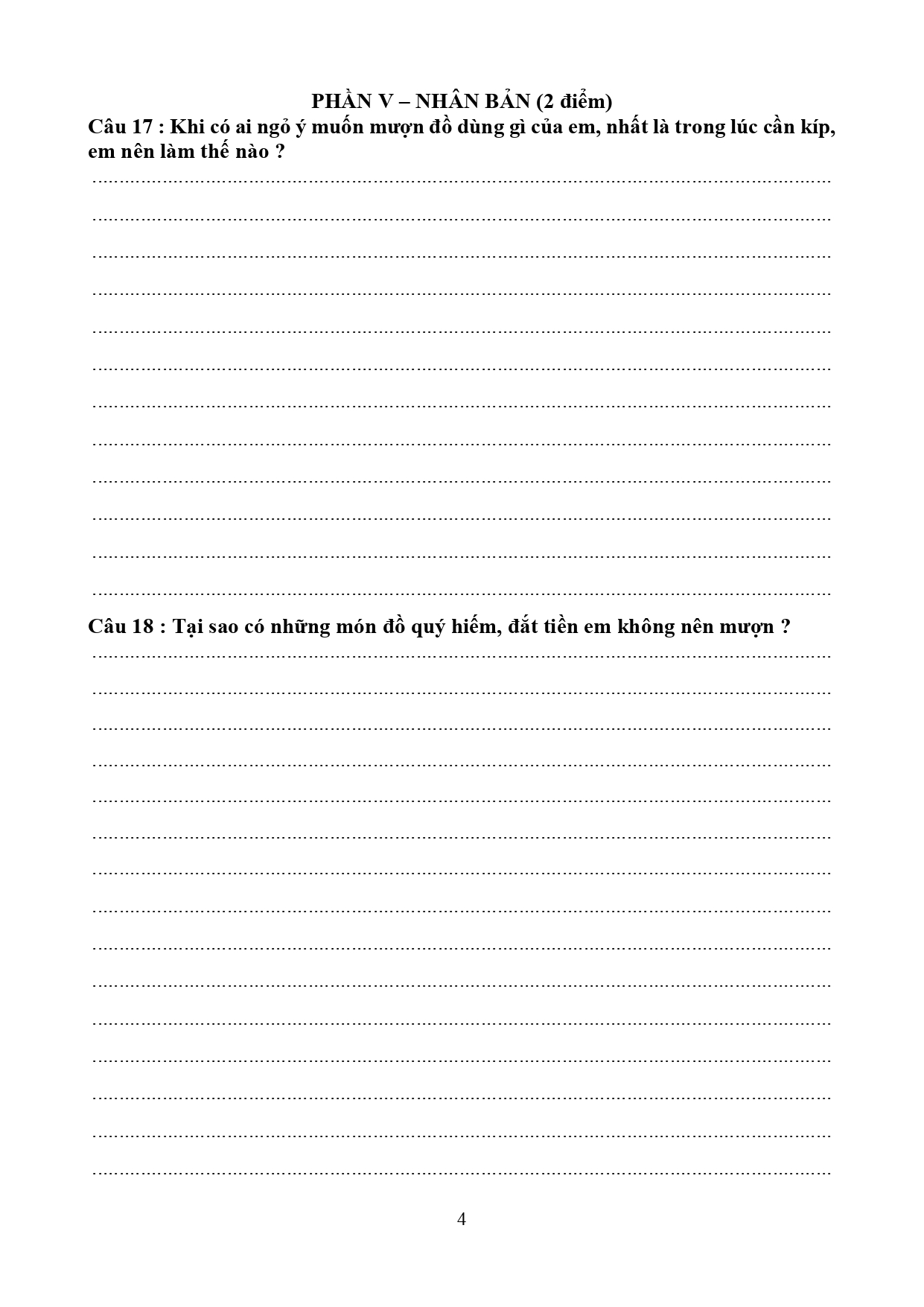 PHẦN V – NHÂN BẢN (2 điểm)

Câu 17 : Khi có ai ngỏ ý muốn mượn đồ dùng gì của em, nhất là trong lúc cần kíp, em nên làm thế nào ?

____

____

____

____

____

____

____

____

____

____

____

____

Câu 18 : Tại sao có những món đồ quý hiếm, đắt tiền em không nên mượn ?

____

____

____

____

____

____

____

____

____

____

____

____

____

____

____

4